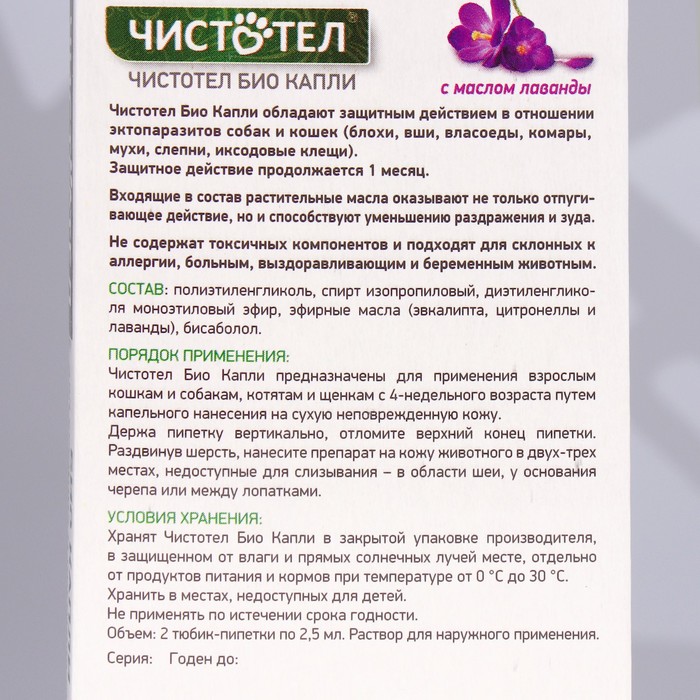 ЧИСТОТЕЛ®

ЧИСТОТЕЛ БИО КАПЛИ

с маслом лаванды

Чистотел Био Капли обладают защитным действием в отношении эктопаразитов собак и кошек (блохи, вши, власоеды, комары, мухи, слепни, иксодовые клещи).
Защитное действие продолжается 1 месяц.

Входящие в состав растительные масла оказывают не только отпугивающее действие, но и способствуют уменьшению раздражения и зуда.

Не содержат токсичных компонентов и подходят для склонных к аллергии, больным, выздоравливающим и беременным животным.

СОСТАВ: полиэтиленгликоль, спирт изопропиловый, диэтиленгликоля моноэтиловый эфир, эфирные масла (эвкалипта, цитронеллы и лаванды), бисаболол.

ПОРЯДОК ПРИМЕНЕНИЯ:
Чистотел Био Капли предназначены для применения взрослым кошкам и собакам, котятам и щенкам с 4-недельного возраста путем капельного нанесения на сухую неповрежденную кожу.
Держа пипетку вертикально, отломите верхний конец пипетки. Раздвинув шерсть, нанесите препарат на кожу животного в двух-трех местах, недоступные для слизывания – в области шеи, у основания черепа или между лопатками.

УСЛОВИЯ ХРАНЕНИЯ:
Хранят Чистотел Био Капли в закрытой упаковке производителя, в защищенном от влаги и прямых солнечных лучей месте, отдельно от продуктов питания и кормов при температуре от 0 °С до 30 °С.
Хранить в местах, недоступных для детей.
Не применять по истечении срока годности.
Объем: 2 тюбик-пипетки по 2,5 мл. Раствор для наружного применения.

Серия: Годен до: